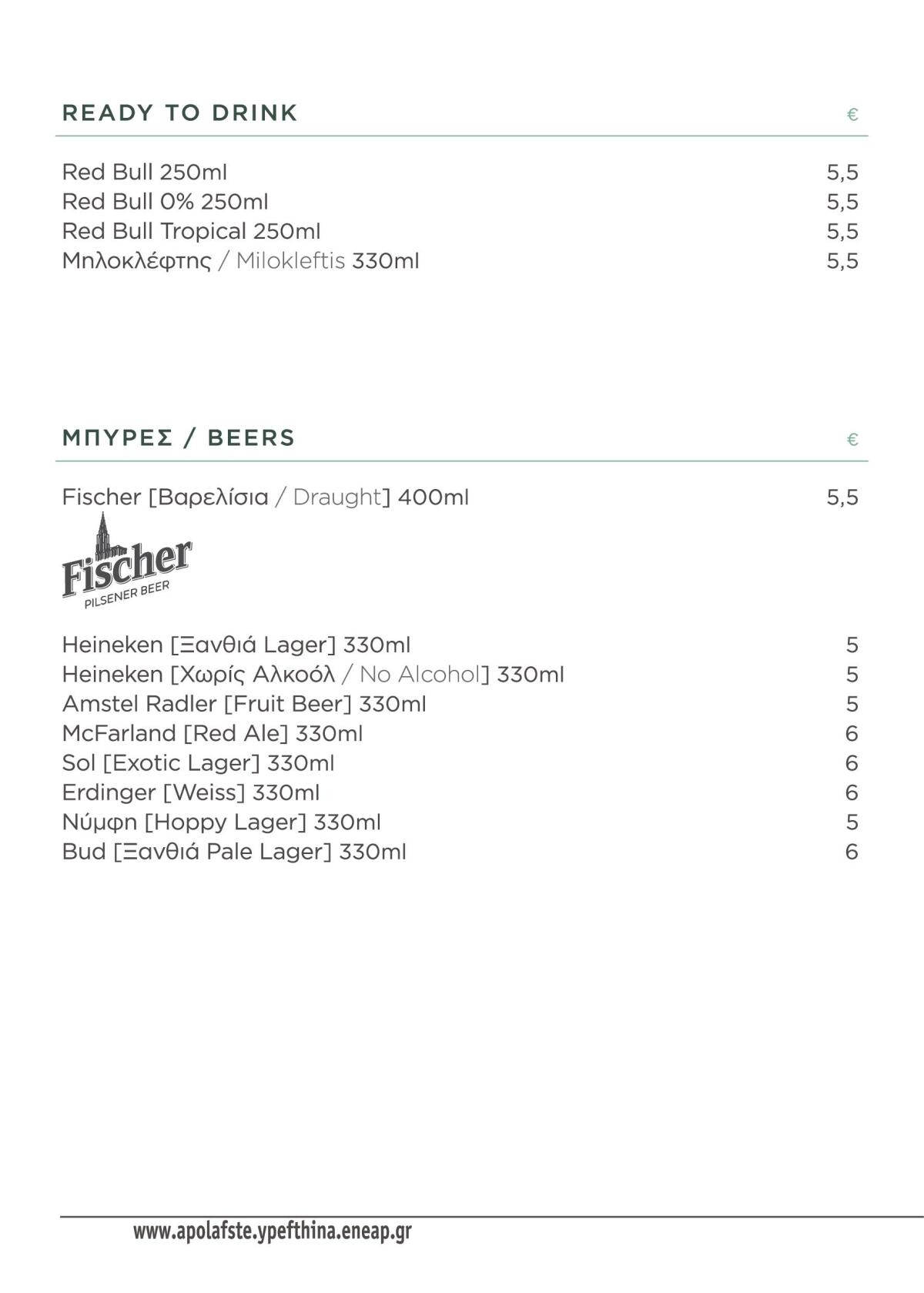 READY TO DRINK €

Red Bull 250ml 5,5
Red Bull 0% 250ml 5,5
Red Bull Tropical 250ml 5,5
Μηλοκλέφτης / Milokleftis 330ml 5,5

ΜΠΥΡΕΣ / BEERS €

Fischer [Βαρελίσια / Draught] 400ml 5,5

Fischer
PILSENER BEER

Heineken [Ξανθιά Lager] 330ml 5
Heineken [Χωρίς Αλκοόλ / No Alcohol] 330ml 5
Amstel Radler [Fruit Beer] 330ml 5
McFarland [Red Ale] 330ml 6
Sol [Exotic Lager] 330ml 6
Erdinger [Weiss] 330ml 6
Νύμφη [Hoppy Lager] 330ml 5
Bud [Ξανθιά Pale Lager] 330ml 6

www.apolafste.ypefthina.eneap.gr